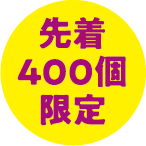 先着
400個
限定